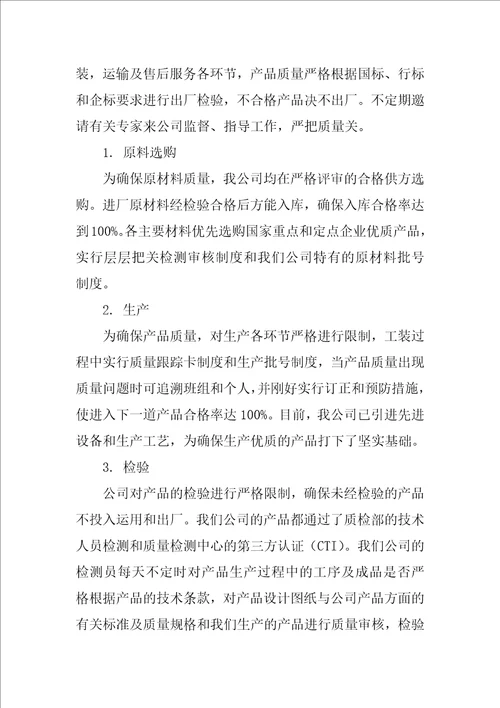 装，运输及售后服务各环节，产品质量严格根据国标、行标和企标要求进行出厂检验，不合格产品决不出厂。不定期邀请有关专家来公司监督、指导工作，严把质量关。

1. 原料选购

为确保原材料质量，我公司均在严格评审的合格供方选购。进厂原材料经检验合格后方能入库，确保入库合格率达到100%。各主要材料优先选购国家重点和定点企业优质产品，实行层层把关检测审核制度和我们公司特有的原材料批号制度。

2. 生产

为确保产品质量，对生产各环节严格进行限制，工装过程中实行质量跟踪卡制度和生产批号制度，当产品质量出现质量问题时可追溯班组和个人，并刚好实行订正和预防措施，使进入下一道产品合格率达 100%。目前，我公司已引进先进设备和生产工艺，为确保生产优质的产品打下了坚实基础。

3. 检验

公司对产品的检验进行严格限制，确保未经检验的产品不投入运用和出厂。我们公司的产品都通过了质检部的技术人员检测和质量检测中心的第三方认证（CTI）。我们公司的检测员每天不定时对产品生产过程中的工序及成品是否严格根据产品的技术条款，对产品设计图纸与公司产品方面的有关标准及质量规格和我们生产的产品进行质量审核，检验